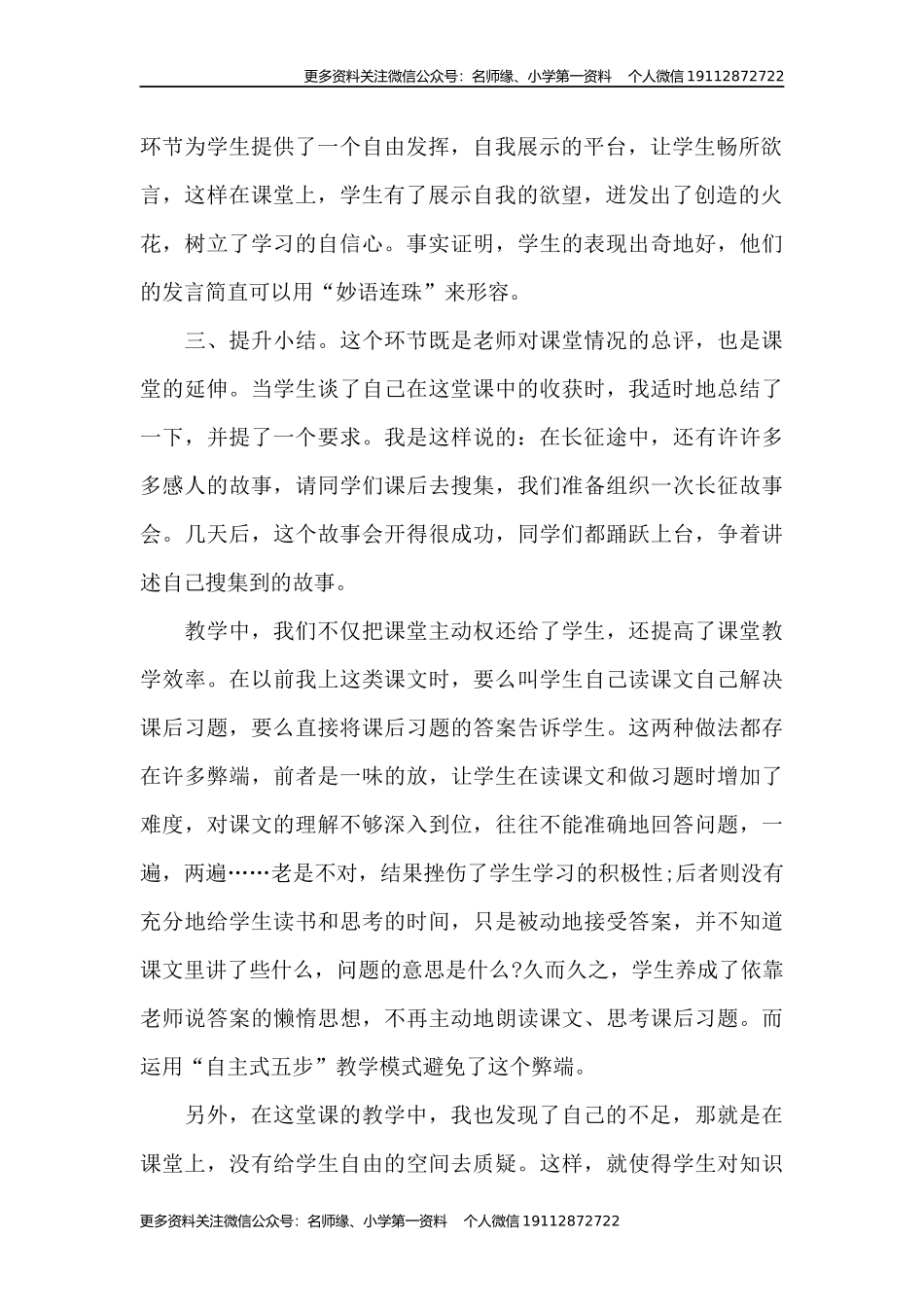 更多资料关注微信公众号：名师缘、小学第一资料 个人微信 19112872722

环节为学生提供了一个自由发挥，自我展示的平台，让学生畅所欲言，这样在课堂上，学生有了展示自我的欲望，迸发出了创造的火花，树立了学习的自信心。事实证明，学生的表现出奇地好，他们的发言简直可以用“妙语连珠”来形容。

三、提升小结。这个环节既是老师对课堂情况的总评，也是课堂的延伸。当学生谈了自己在这堂课中的收获时，我适时地总结了一下，并提了一个要求。我是这样说的：在长征途中，还有许许多多感人的故事，请同学们课后去搜集，我们准备组织一次长征故事会。几天后，这个故事会开得很成功，同学们都踊跃上台，争着讲述自己搜集到的故事。

教学中，我们不仅把课堂主动权还给了学生，还提高了课堂教学效率。在以前我上这类课文时，要么叫学生自己读课文自己解决课后习题，要么直接将课后习题的答案告诉学生。这两种做法都存在许多弊端，前者是一味的放，让学生在读课文和做习题时增加了难度，对课文的理解不够深入到位，往往不能准确地回答问题，一遍，两遍……老是不对，结果挫伤了学生学习的积极性;后者则没有充分地给学生读书和思考的时间，只是被动地接受答案，并不知道课文里讲了些什么，问题的意思是什么?久而久之，学生养成了依靠老师说答案的懒惰思想，不再主动地朗读课文、思考课后习题。而运用“自主式五步”教学模式避免了这个弊端。

另外，在这堂课的教学中，我也发现了自己的不足，那就是在课堂上，没有给学生自由的空间去质疑。这样，就使得学生对知识

更多资料关注微信公众号：名师缘、小学第一资料 个人微信 19112872722